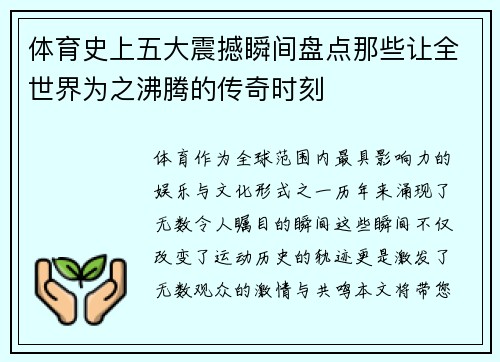 体育史上五大震撼瞬间盘点那些让全世界为之沸腾的传奇时刻

体育作为全球范围内最具影响力的娱乐与文化形式之一历年来涌现了无数令人瞩目的瞬间这些瞬间不仅改变了运动历史的轨迹更是激发了无数观众的激情与共鸣本文将带您